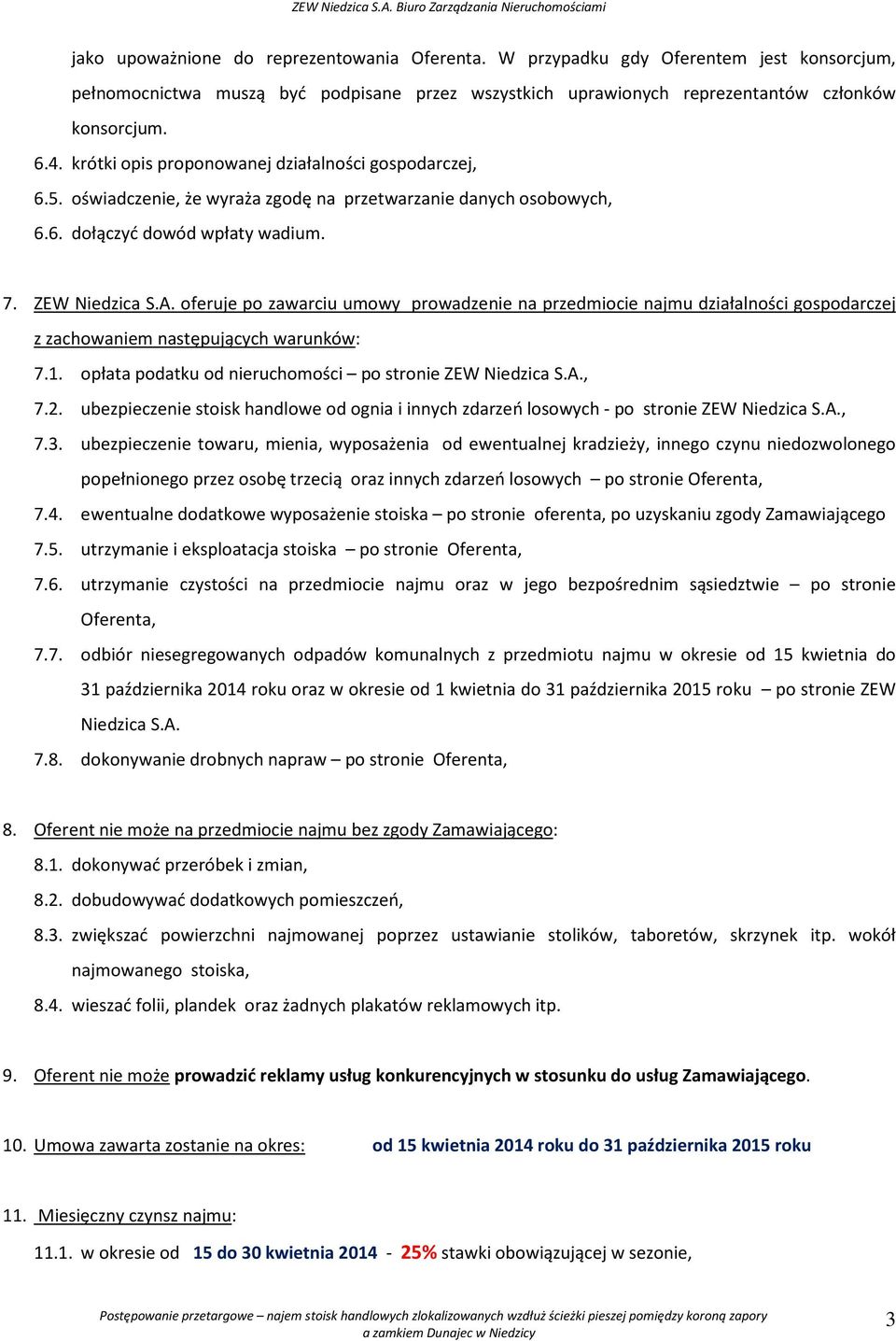 ZEW Niedzica S.A. Biuro Zarządzania Nieruchomościami

jako upoważnione do reprezentowania Oferenta. W przypadku gdy Oferentem jest konsorcjum, pełnomocnictwa muszą być podpisane przez wszystkich uprawionych reprezentantów członków konsorcjum.

6.4. krótki opis proponowanej działalności gospodarczej,

6.5. oświadczenie, że wyraża zgodę na przetwarzanie danych osobowych,

6.6. dołączyć dowód wpłaty wadium.

7. ZEW Niedzica S.A. oferuje po zawarciu umowy prowadzenie na przedmiocie najmu działalności gospodarczej z zachowaniem następujących warunków:

7.1. opłata podatku od nieruchomości – po stronie ZEW Niedzica S.A.,

7.2. ubezpieczenie stoisk handlowe od ognia i innych zdarzeń losowych - po stronie ZEW Niedzica S.A.,

7.3. ubezpieczenie towaru, mienia, wyposażenia od ewentualnej kradzieży, innego czynu niedozwolonego popełnionego przez osobę trzecią oraz innych zdarzeń losowych – po stronie Oferenta,

7.4. ewentualne dodatkowe wyposażenie stoiska – po stronie oferenta, po uzyskaniu zgody Zamawiającego

7.5. utrzymanie i eksploatacja stoiska – po stronie Oferenta,

7.6. utrzymanie czystości na przedmiocie najmu oraz w jego bezpośrednim sąsiedztwie – po stronie Oferenta,

7.7. odbiór niesegregowanych odpadów komunalnych z przedmiotu najmu w okresie od 15 kwietnia do 31 października 2014 roku oraz w okresie od 1 kwietnia do 31 października 2015 roku – po stronie ZEW Niedzica S.A.

7.8. dokonywanie drobnych napraw – po stronie Oferenta,

8. Oferent nie może na przedmiocie najmu bez zgody Zamawiającego:

8.1. dokonywać przeróbek i zmian,

8.2. dobudowywać dodatkowych pomieszczeń,

8.3. zwiększać powierzchni najmowanej poprzez ustawianie stolików, taboretów, skrzynek itp. wokół najmowanego stoiska,

8.4. wieszać folii, plandek oraz żadnych plakatów reklamowych itp.

9. Oferent nie może prowadzić reklamy usług konkurencyjnych w stosunku do usług Zamawiającego.

10. Umowa zawarta zostanie na okres: od 15 kwietnia 2014 roku do 31 października 2015 roku

11. Miesięczny czynsz najmu:

11.1. w okresie od 15 do 30 kwietnia 2014 - 25% stawki obowiązującej w sezonie,

Postępowanie przetargowe – najem stoisk handlowych zlokalizowanych wzdłuż ścieżki pieszej pomiędzy koroną zapory a zamkiem Dunajec w Niedzicy

3